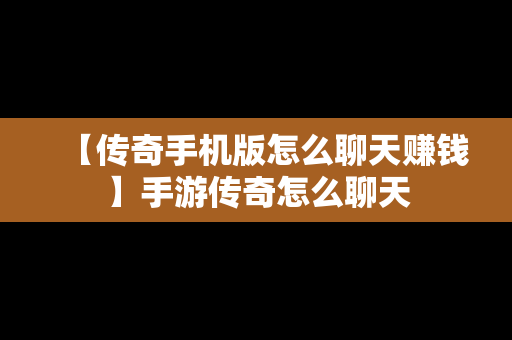 【传奇手机版怎么聊天赚钱】手游传奇怎么聊天